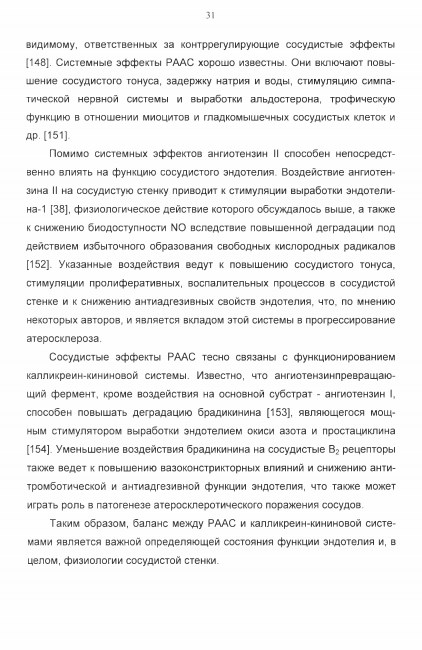 31

видимому, ответственных за контррегулирующие сосудистые эффекты [148]. Системные эффекты РААС хорошо известны. Они включают повышение сосудистого тонуса, задержку натрия и воды, стимуляцию симпатической нервной системы и выработки альдостерона, трофическую функцию в отношении миоцитов и гладкомышечных сосудистых клеток и др. [151].

Помимо системных эффектов ангиотензин II способен непосредственно влиять на функцию сосудистого эндотелия. Воздействие ангиотензина II на сосудистую стенку приводит к стимуляции выработки эндотелина-1 [38], физиологическое действие которого обсуждалось выше, а также к снижению биодоступности NO вследствие повышенной деградации под действием избыточного образования свободных кислородных радикалов [152]. Указанные воздействия ведут к повышению сосудистого тонуса, стимуляции пролиферативных, воспалительных процессов в сосудистой стенке и к снижению антиадгезивных свойств эндотелия, что, по мнению некоторых авторов, и является вкладом этой системы в прогрессирование атеросклероза.

Сосудистые эффекты РААС тесно связаны с функционированием калликреин-кининовой системы. Известно, что ангиотензинпревращающий фермент, кроме воздействия на основной субстрат - ангиотензин I, способен повышать деградацию брадикинина [153], являющегося мощным стимулятором выработки эндотелием окиси азота и простациклина [154]. Уменьшение воздействия брадикинина на сосудистые $B_2$ рецепторы также ведет к повышению вазоконстрикторных влияний и снижению антитромботической и антиадгезивной функции эндотелия, что также может играть роль в патогенезе атеросклеротического поражения сосудов.

Таким образом, баланс между РААС и калликреин-кининовой системами является важной определяющей состояния функции эндотелия и, в целом, физиологии сосудистой стенки.